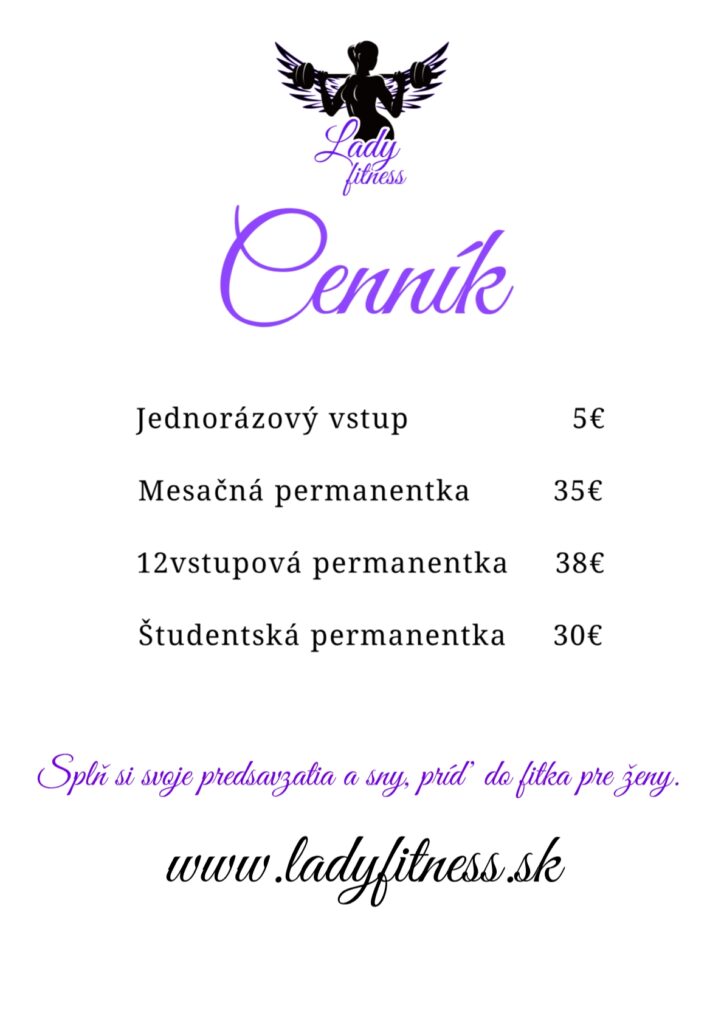 Lady
fitness

Cenník

Jednorázový vstup 5€

Mesačná permanentka 35€

12vstupová permanentka 38€

Študentská permanentka 30€

Splň si svoje predsavzatia a sny, príď do fitka pre ženy.

www.ladyfitness.sk